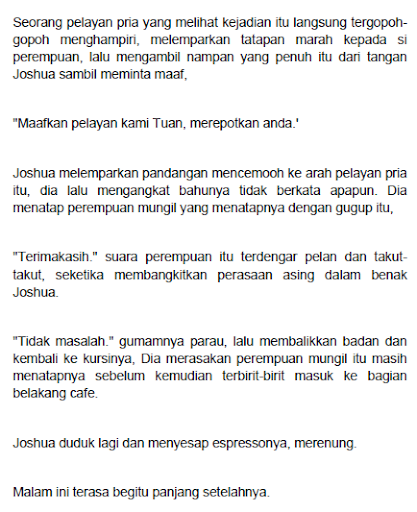 Seorang pelayan pria yang melihat kejadian itu langsung tergopoh-gopoh menghampiri, melemparkan tatapan marah kepada si perempuan, lalu mengambil nampan yang penuh itu dari tangan Joshua sambil meminta maaf,

"Maafkan pelayan kami Tuan, merepotkan anda.'

Joshua melemparkan pandangan mencemooh ke arah pelayan pria itu, dia lalu mengangkat bahunya tidak berkata apapun. Dia menatap perempuan mungil yang menatapnya dengan gugup itu,

"Terimakasih." suara perempuan itu terdengar pelan dan takut-takut, seketika membangkitkan perasaan asing dalam benak Joshua.

"Tidak masalah." gumamnya parau, lalu membalikkan badan dan kembali ke kursinya, Dia merasakan perempuan mungil itu masih menatapnya sebelum kemudian terbirit-birit masuk ke bagian belakang cafe.

Joshua duduk lagi dan menyesap espressonya, merenung.

Malam ini terasa begitu panjang setelahnya.